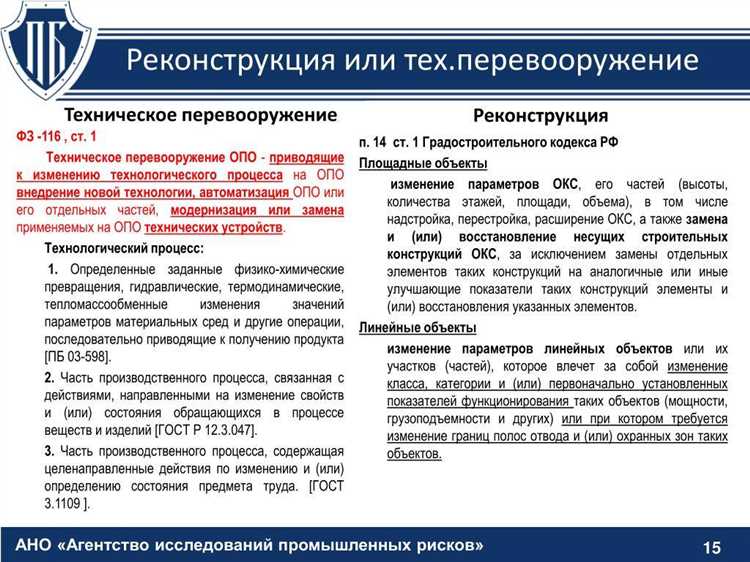 ПБ

Реконструкция или тех.перевооружение

Техническое перевооружение

ФЗ -116 , ст. 1

Техническое перевооружение ОПО - приводящие к изменению технологического процесса на ОПО внедрение новой технологии, автоматизация ОПО или его отдельных частей, модернизация или замена применяемых на ОПО технических устройств.

Технологический процесс:

1. Определенные заданные физико-химические превращения, гидравлические, термодинамические, тепломассообменные изменения значений параметров материальных сред и другие операции, последовательно приводящие к получению продукта [ПБ 03-598].

2. Часть производственного процесса, связанная с действиями, направленными на изменение свойств и (или) состояния обращающихся в процессе веществ и изделий [ГОСТ Р 12.3.047].

3. Часть производственного процесса, содержащая целенаправленные действия по изменению и (или) определению состояния предмета труда. [ГОСТ 3.1109 ].

Реконструкция

п. 14 ст. 1 Градостроительного кодекса РФ

Площадные объекты

изменение параметров ОКС, его частей (высоты, количества этажей, площади, объема), в том числе надстройка, перестройка, расширение ОКС, а также замена и (или) восстановление несущих строительных конструкций ОКС, за исключением замены отдельных элементов таких конструкций на аналогичные или иные улучшающие показатели таких конструкций элементы и (или) восстановления указанных элементов.

Линейные объекты

изменение параметров линейных объектов или их участков (частей), которое влечет за собой изменение класса, категории и (или) первоначально установленных показателей функционирования таких объектов (мощности, грузоподъемности и других) или при котором требуется изменение границ полос отвода и (или) охранных зон таких объектов.

АНО «Агентство исследований промышленных рисков»

15